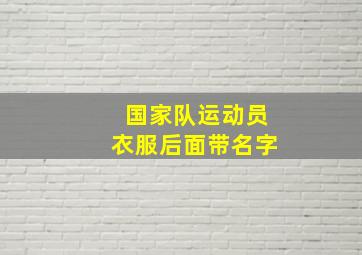 国家队运动员
衣服后面带名字